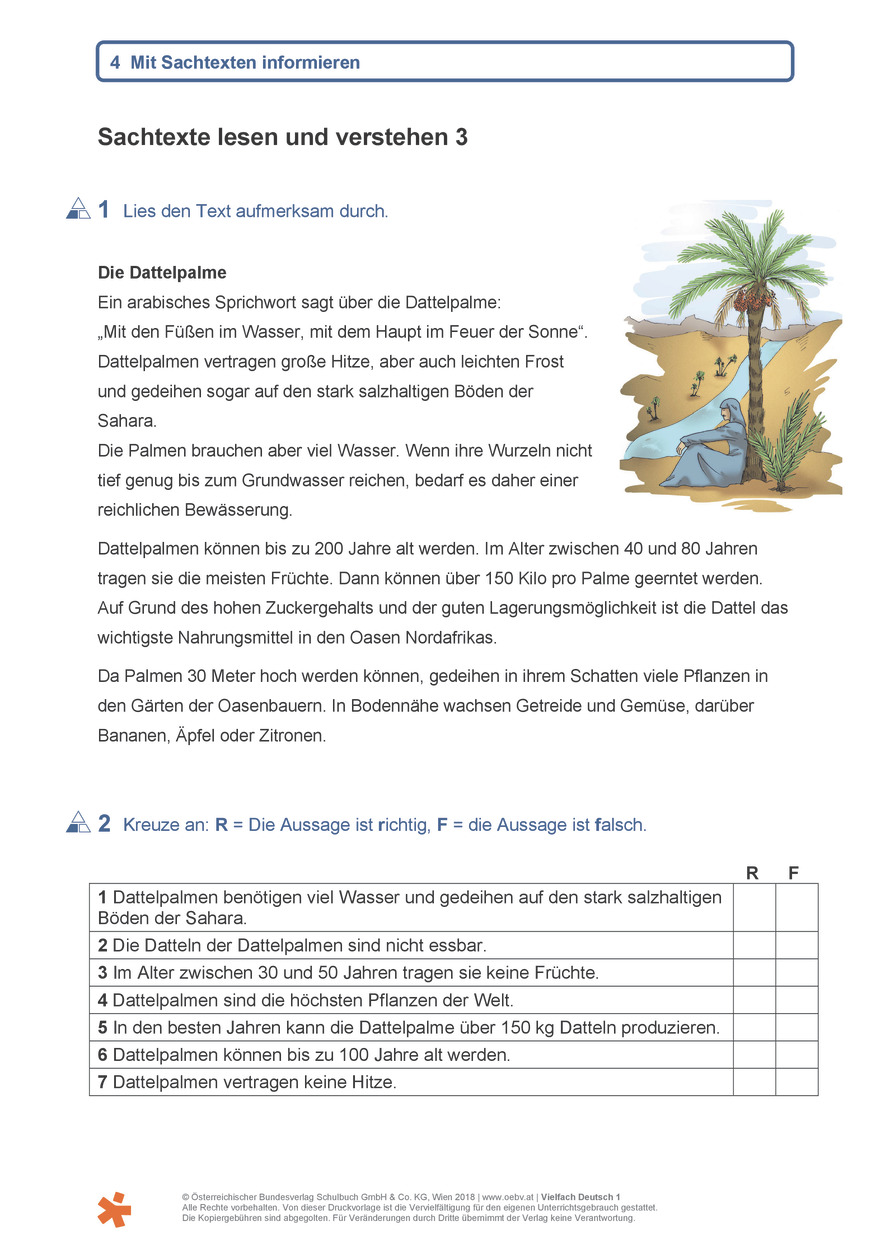 4 Mit Sachtexten informieren

Sachtexte lesen und verstehen 3

1 Lies den Text aufmerksam durch.

Die Dattelpalme
Ein arabisches Sprichwort sagt über die Dattelpalme:
„Mit den Füßen im Wasser, mit dem Haupt im Feuer der Sonne“.
Dattelpalmen vertragen große Hitze, aber auch leichten Frost und gedeihen sogar auf den stark salzhaltigen Böden der Sahara.
Die Palmen brauchen aber viel Wasser. Wenn ihre Wurzeln nicht tief genug bis zum Grundwasser reichen, bedarf es daher einer reichlichen Bewässerung.

Dattelpalmen können bis zu 200 Jahre alt werden. Im Alter zwischen 40 und 80 Jahren tragen sie die meisten Früchte. Dann können über 150 Kilo pro Palme geerntet werden. Auf Grund des hohen Zuckergehalts und der guten Lagerungsmöglichkeit ist die Dattel das wichtigste Nahrungsmittel in den Oasen Nordafrikas.

Da Palmen 30 Meter hoch werden können, gedeihen in ihrem Schatten viele Pflanzen in den Gärten der Oasenbauern. In Bodennähe wachsen Getreide und Gemüse, darüber Bananen, Äpfel oder Zitronen.

2 Kreuze an: R = Die Aussage ist richtig, F = die Aussage ist falsch.

| | R | F |
|---|---|---|
| 1 Dattelpalmen benötigen viel Wasser und gedeihen auf den stark salzhaltigen Böden der Sahara. | | |
| 2 Die Datteln der Dattelpalmen sind nicht essbar. | | |
| 3 Im Alter zwischen 30 und 50 Jahren tragen sie keine Früchte. | | |
| 4 Dattelpalmen sind die höchsten Pflanzen der Welt. | | |
| 5 In den besten Jahren kann die Dattelpalme über 150 kg Datteln produzieren. | | |
| 6 Dattelpalmen können bis zu 100 Jahre alt werden. | | |
| 7 Dattelpalmen vertragen keine Hitze. | | |

© Österreichischer Bundesverlag Schulbuch GmbH & Co. KG, Wien 2018 | www.oebv.at | Vielfach Deutsch 1
Alle Rechte vorbehalten. Von dieser Druckvorlage ist die Vervielfältigung für den eigenen Unterrichtsgebrauch gestattet.
Die Kopiergebühren sind abgegolten. Für Veränderungen durch Dritte übernimmt der Verlag keine Verantwortung.